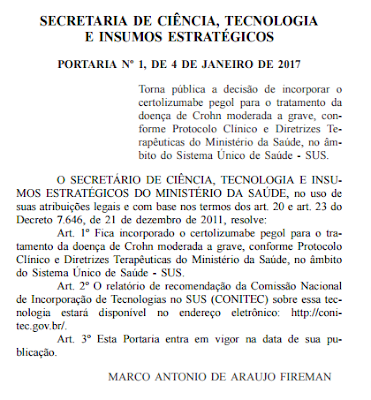 SECRETARIA DE CIÊNCIA, TECNOLOGIA E INSUMOS ESTRATÉGICOS

PORTARIA Nº 1, DE 4 DE JANEIRO DE 2017

Torna pública a decisão de incorporar o certolizumabe pegol para o tratamento da doença de Crohn moderada a grave, conforme Protocolo Clínico e Diretrizes Terapêuticas do Ministério da Saúde, no âmbito do Sistema Único de Saúde - SUS.

O SECRETÁRIO DE CIÊNCIA, TECNOLOGIA E INSUMOS ESTRATÉGICOS DO MINISTÉRIO DA SAÚDE, no uso de suas atribuições legais e com base nos termos dos art. 20 e art. 23 do Decreto 7.646, de 21 de dezembro de 2011, resolve:

Art. 1º Fica incorporado o certolizumabe pegol para o tratamento da doença de Crohn moderada a grave, conforme Protocolo Clínico e Diretrizes Terapêuticas do Ministério da Saúde, no âmbito do Sistema Único de Saúde - SUS.

Art. 2º O relatório de recomendação da Comissão Nacional de Incorporação de Tecnologias no SUS (CONITEC) sobre essa tecnologia estará disponível no endereço eletrônico: http://conitec.gov.br/.

Art. 3º Esta Portaria entra em vigor na data de sua publicação.

MARCO ANTONIO DE ARAUJO FIREMAN